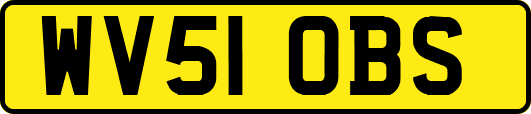 WV51 OBS